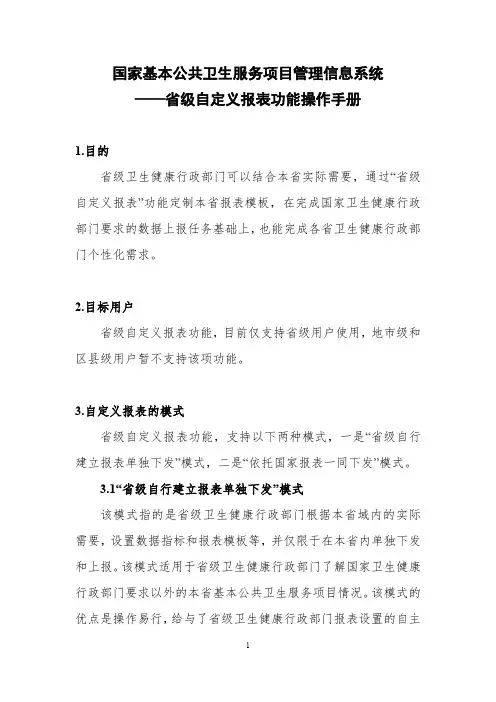 国家基本公共卫生服务项目管理信息系统
——省级自定义报表功能操作手册

1.目的

省级卫生健康行政部门可以结合本省实际需要，通过“省级自定义报表”功能定制本省报表模板，在完成国家卫生健康行政部门要求的数据上报任务基础上，也能完成各省卫生健康行政部门个性化需求。

2.目标用户

省级自定义报表功能，目前仅支持省级用户使用，地市级和区县级用户暂不支持该项功能。

3.自定义报表的模式

省级自定义报表功能，支持以下两种模式，一是“省级自行建立报表单独下发”模式，二是“依托国家报表一同下发”模式。

3.1“省级自行建立报表单独下发”模式

该模式指的是省级卫生健康行政部门根据本省域内的实际需要，设置数据指标和报表模板等，并仅限于在本省内单独下发和上报。该模式适用于省级卫生健康行政部门了解国家卫生健康行政部门要求以外的本省基本公共卫生服务项目情况。该模式的优点是操作易行，给与了省级卫生健康行政部门报表设置的自主

1